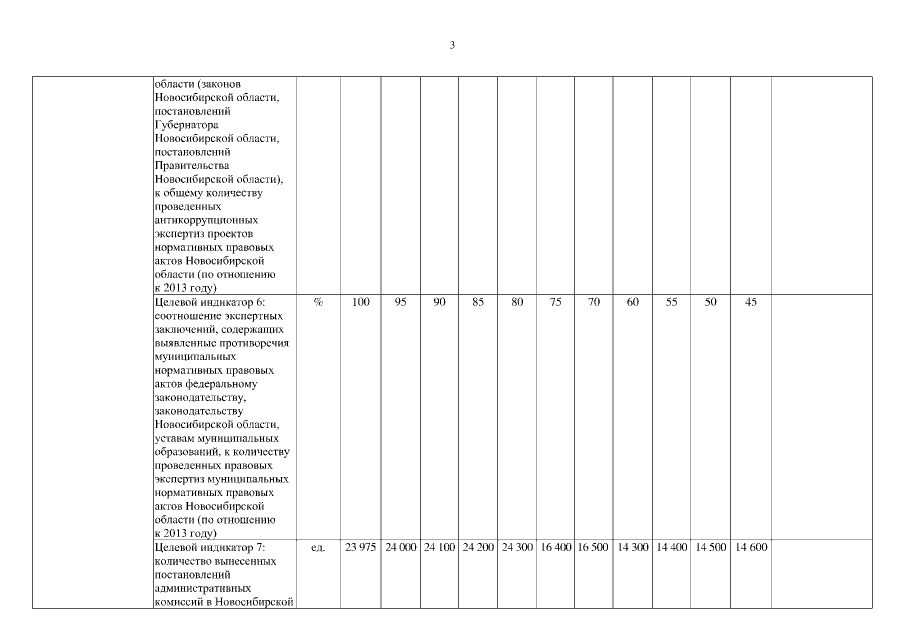 3

| | | | | | | | | | | | | | | |
|---|---|---|---|---|---|---|---|---|---|---|---|---|---|---|
| | области (законов Новосибирской области, постановлений Губернатора Новосибирской области, постановлений Правительства Новосибирской области), к общему количеству проведенных антикоррупционных экспертиз проектов нормативных правовых актов Новосибирской области (по отношению к 2013 году) | | | | | | | | | | | | | |
| | Целевой индикатор 6: соотношение экспертных заключений, содержащих выявленные противоречия муниципальных нормативных правовых актов федеральному законодательству, законодательству Новосибирской области, уставам муниципальных образований, к количеству проведенных правовых экспертиз муниципальных нормативных правовых актов Новосибирской области (по отношению к 2013 году) | % | 100 | 95 | 90 | 85 | 80 | 75 | 70 | 60 | 55 | 50 | 45 | |
| | Целевой индикатор 7: количество вынесенных постановлений административных комиссий в Новосибирской | ед. | 23 975 | 24 000 | 24 100 | 24 200 | 24 300 | 16 400 | 16 500 | 14 300 | 14 400 | 14 500 | 14 600 | |